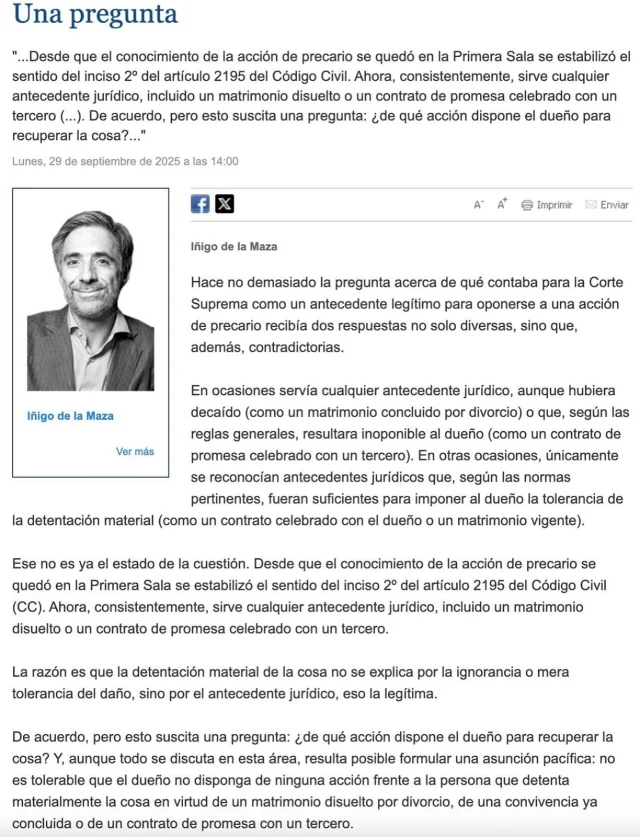 Una pregunta

"...Desde que el conocimiento de la acción de precario se quedó en la Primera Sala se estabilizó el sentido del inciso 2º del artículo 2195 del Código Civil. Ahora, consistentemente, sirve cualquier antecedente jurídico, incluido un matrimonio disuelto o un contrato de promesa celebrado con un tercero (...). De acuerdo, pero esto suscita una pregunta: ¿de qué acción dispone el dueño para recuperar la cosa?..."

Lunes, 29 de septiembre de 2025 a las 14:00

Iñigo de la Maza

Ver más

A⁻ A⁺ Imprimir Enviar

Iñigo de la Maza

Hace no demasiado la pregunta acerca de qué contaba para la Corte Suprema como un antecedente legítimo para oponerse a una acción de precario recibía dos respuestas no solo diversas, sino que, además, contradictorias.

En ocasiones servía cualquier antecedente jurídico, aunque hubiera decaído (como un matrimonio concluido por divorcio) o que, según las reglas generales, resultara inoponible al dueño (como un contrato de promesa celebrado con un tercero). En otras ocasiones, únicamente se reconocían antecedentes jurídicos que, según las normas pertinentes, fueran suficientes para imponer al dueño la tolerancia de la detentación material (como un contrato celebrado con el dueño o un matrimonio vigente).

Ese no es ya el estado de la cuestión. Desde que el conocimiento de la acción de precario se quedó en la Primera Sala se estabilizó el sentido del inciso 2º del artículo 2195 del Código Civil (CC). Ahora, consistentemente, sirve cualquier antecedente jurídico, incluido un matrimonio disuelto o un contrato de promesa celebrado con un tercero.

La razón es que la detentación material de la cosa no se explica por la ignorancia o mera tolerancia del daño, sino por el antecedente jurídico, eso la legítima.

De acuerdo, pero esto suscita una pregunta: ¿de qué acción dispone el dueño para recuperar la cosa? Y, aunque todo se discuta en esta área, resulta posible formular una asunción pacífica: no es tolerable que el dueño no disponga de ninguna acción frente a la persona que detenta materialmente la cosa en virtud de un matrimonio disuelto por divorcio, de una convivencia ya concluida o de un contrato de promesa con un tercero.